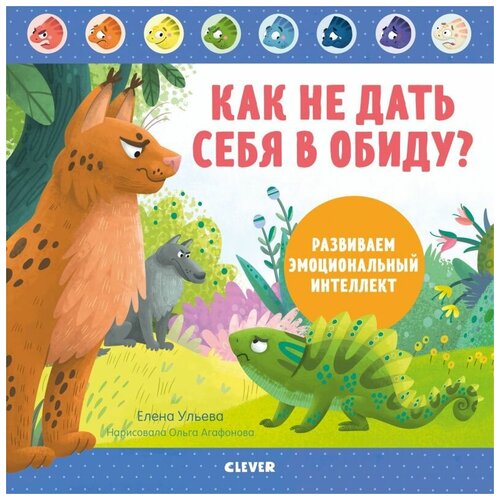 КАК НЕ ДАТЬ СЕБЯ В ОБИДУ?

РАЗВИВАЕМ ЭМОЦИОНАЛЬНЫЙ ИНТЕЛЛЕКТ

Елена Ульева

Нарисовала Ольга Агафонова

CLEVER